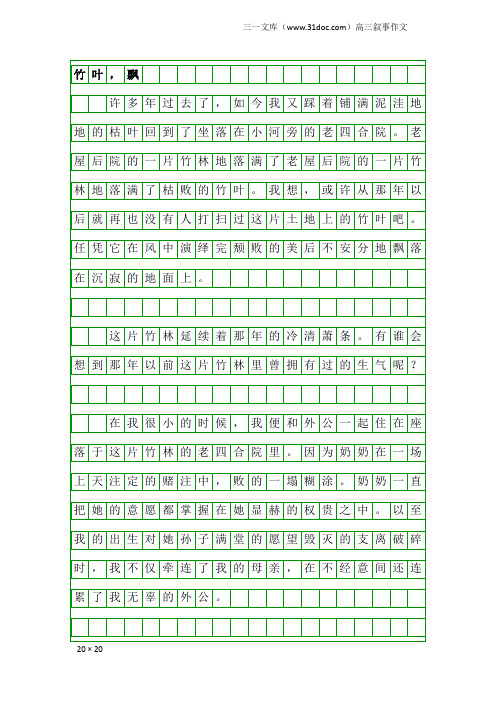 三一文库（www.31doc.com）高三叙事作文

竹叶，飘

许多年过去了，如今我又踩着铺满泥洼地地的枯叶回到了坐落在小河旁的老四合院。老屋后院的一片竹林地落满了老屋后院的一片竹林地落满了枯败的竹叶。我想，或许从那年以后就再也没有人打扫过这片土地上的竹叶吧。任凭它在风中演绎完颓败的美后不安分地飘落在沉寂的地面上。

这片竹林延续着那年的冷清萧条。有谁会想到那年以前这片竹林里曾拥有过的生气呢？

在我很小的时候，我便和外公一起住在座落于这片竹林的老四合院里。因为奶奶在一场上天注定的赌注中，败的一塌糊涂。奶奶一直把她的意愿都掌握在她显赫的权贵之中。以至我的出生对她孙子满堂的愿望毁灭的支离破碎时，我不仅牵连了我的母亲，在不经意间还连累了我无辜的外公。

20×20